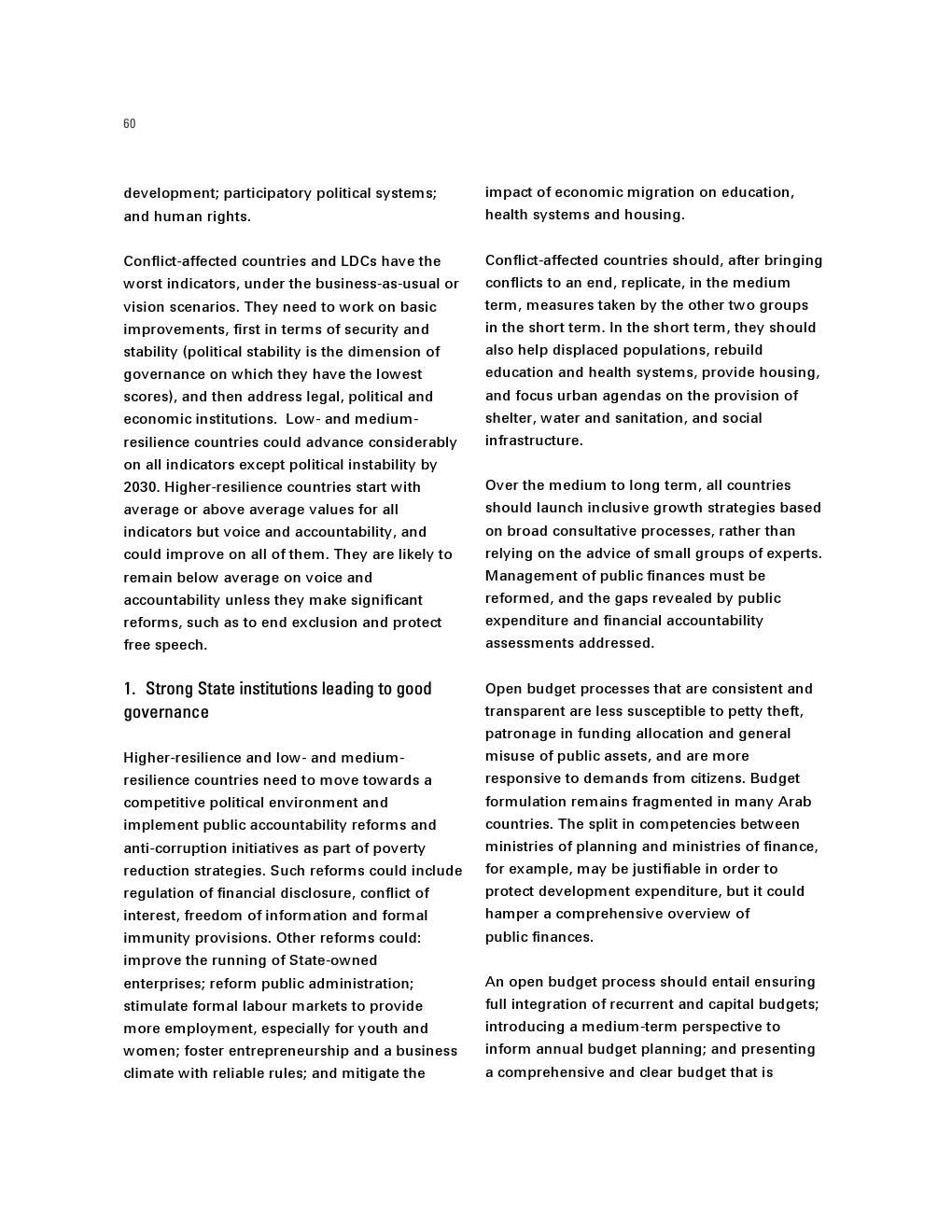 60

development; participatory political systems; and human rights.

Conflict-affected countries and LDCs have the worst indicators, under the business-as-usual or vision scenarios. They need to work on basic improvements, first in terms of security and stability (political stability is the dimension of governance on which they have the lowest scores), and then address legal, political and economic institutions. Low- and medium-resilience countries could advance considerably on all indicators except political instability by 2030. Higher-resilience countries start with average or above average values for all indicators but voice and accountability, and could improve on all of them. They are likely to remain below average on voice and accountability unless they make significant reforms, such as to end exclusion and protect free speech.

1. Strong State institutions leading to good governance

Higher-resilience and low- and medium-resilience countries need to move towards a competitive political environment and implement public accountability reforms and anti-corruption initiatives as part of poverty reduction strategies. Such reforms could include regulation of financial disclosure, conflict of interest, freedom of information and formal immunity provisions. Other reforms could: improve the running of State-owned enterprises; reform public administration; stimulate formal labour markets to provide more employment, especially for youth and women; foster entrepreneurship and a business climate with reliable rules; and mitigate the

impact of economic migration on education, health systems and housing.

Conflict-affected countries should, after bringing conflicts to an end, replicate, in the medium term, measures taken by the other two groups in the short term. In the short term, they should also help displaced populations, rebuild education and health systems, provide housing, and focus urban agendas on the provision of shelter, water and sanitation, and social infrastructure.

Over the medium to long term, all countries should launch inclusive growth strategies based on broad consultative processes, rather than relying on the advice of small groups of experts. Management of public finances must be reformed, and the gaps revealed by public expenditure and financial accountability assessments addressed.

Open budget processes that are consistent and transparent are less susceptible to petty theft, patronage in funding allocation and general misuse of public assets, and are more responsive to demands from citizens. Budget formulation remains fragmented in many Arab countries. The split in competencies between ministries of planning and ministries of finance, for example, may be justifiable in order to protect development expenditure, but it could hamper a comprehensive overview of public finances.

An open budget process should entail ensuring full integration of recurrent and capital budgets; introducing a medium-term perspective to inform annual budget planning; and presenting a comprehensive and clear budget that is